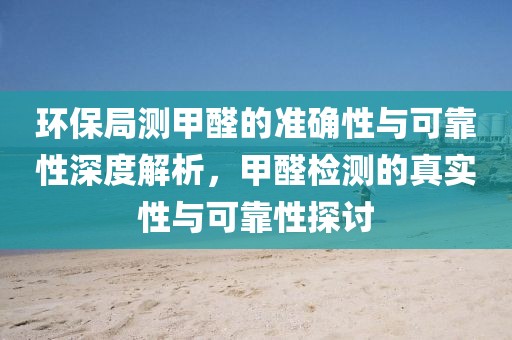 环保局测甲醛的准确性与可靠性深度解析，甲醛检测的真实性与可靠性探讨